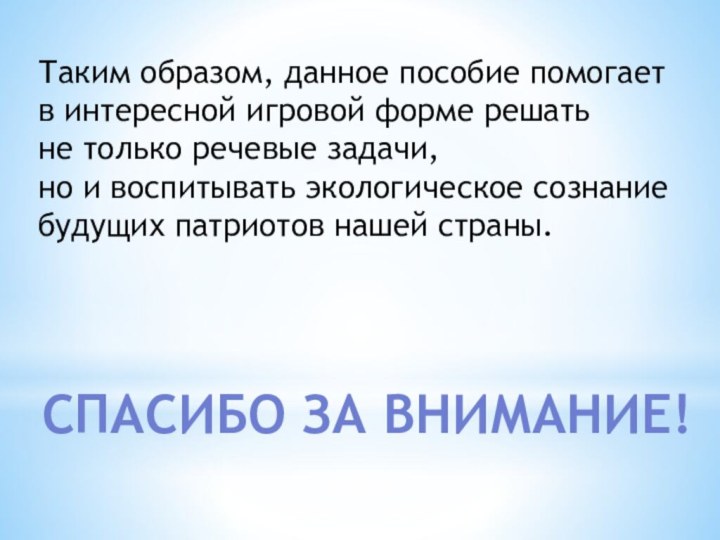 Таким образом, данное пособие помогает в интересной игровой форме решать не только речевые задачи, но и воспитывать экологическое сознание будущих патриотов нашей страны.

СПАСИБО ЗА ВНИМАНИЕ!